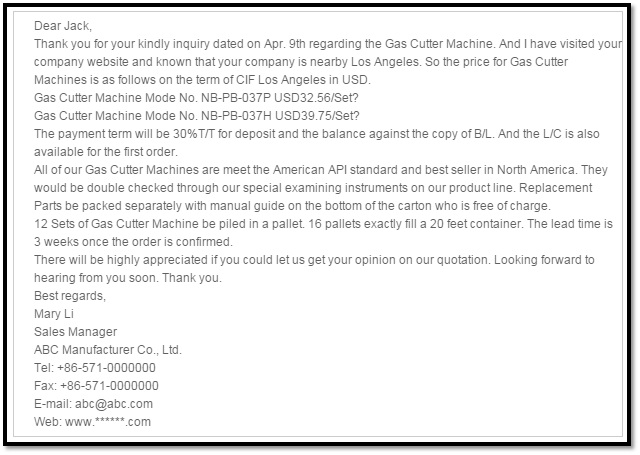 Dear Jack,

Thank you for your kindly inquiry dated on Apr. 9th regarding the Gas Cutter Machine. And I have visited your company website and known that your company is nearby Los Angeles. So the price for Gas Cutter Machines is as follows on the term of CIF Los Angeles in USD.

Gas Cutter Machine Mode No. NB-PB-037P USD32.56/Set?

Gas Cutter Machine Mode No. NB-PB-037H USD39.75/Set?

The payment term will be 30%T/T for deposit and the balance against the copy of B/L. And the L/C is also available for the first order.

All of our Gas Cutter Machines are meet the American API standard and best seller in North America. They would be double checked through our special examining instruments on our product line. Replacement Parts be packed separately with manual guide on the bottom of the carton who is free of charge.

12 Sets of Gas Cutter Machine be piled in a pallet. 16 pallets exactly fill a 20 feet container. The lead time is 3 weeks once the order is confirmed.

There will be highly appreciated if you could let us get your opinion on our quotation. Looking forward to hearing from you soon. Thank you.

Best regards,

Mary Li

Sales Manager

ABC Manufacturer Co., Ltd.

Tel: +86-571-0000000

Fax: +86-571-0000000

E-mail: abc@abc.com

Web: www.******.com